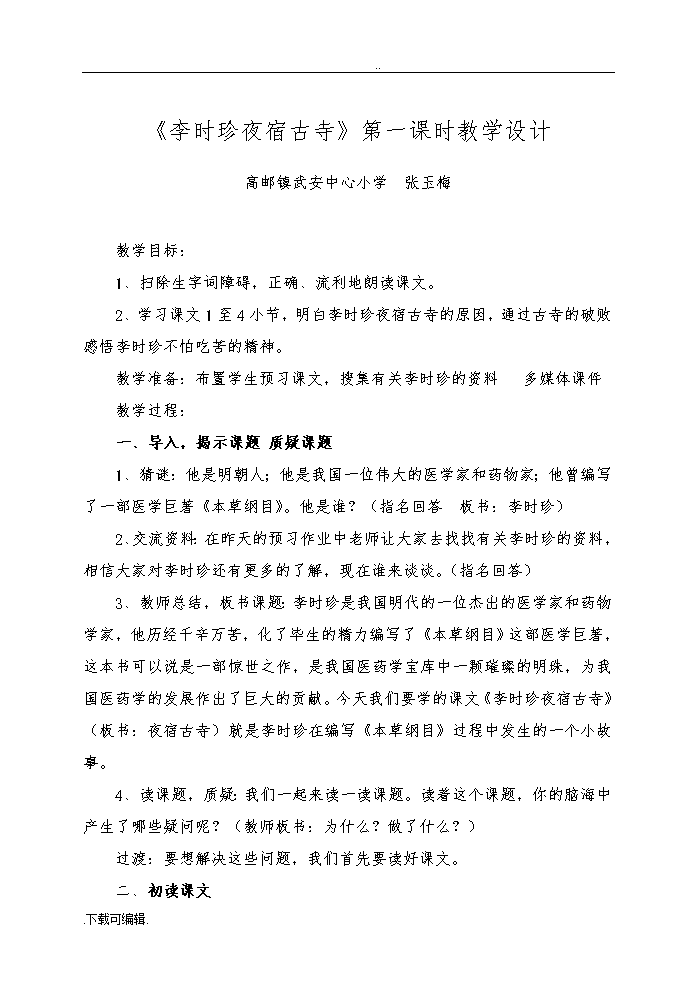 ..

《李时珍夜宿古寺》第一课时教学设计

高邮镇武安中心小学　张玉梅

教学目标：

1、扫除生字词障碍，正确、流利地朗读课文。

2、学习课文1至4小节，明白李时珍夜宿古寺的原因，通过古寺的破败感悟李时珍不怕吃苦的精神。

教学准备：布置学生预习课文，搜集有关李时珍的资料　多媒体课件

教学过程：

一、导入，揭示课题 质疑课题

1、猜谜：他是明朝人；他是我国一位伟大的医学家和药物家；他曾编写了一部医学巨著《本草纲目》。他是谁？（指名回答　板书：李时珍）

2、交流资料：在昨天的预习作业中老师让大家去找找有关李时珍的资料，相信大家对李时珍还有更多的了解，现在谁来谈谈。（指名回答）

3、教师总结，板书课题：李时珍是我国明代的一位杰出的医学家和药物学家，他历经千辛万苦，化了毕生的精力编写了《本草纲目》这部医学巨著，这本书可以说是一部惊世之作，是我国医药学宝库中一颗璀璨的明珠，为我国医药学的发展作出了巨大的贡献。今天我们要学的课文《李时珍夜宿古寺》（板书：夜宿古寺）就是李时珍在编写《本草纲目》过程中发生的一个小故事。

4、读课题，质疑：我们一起来读一读课题。读着这个课题，你的脑海中产生了哪些疑问呢？（教师板书：为什么？做了什么？）

过渡：要想解决这些问题，我们首先要读好课文。

二、初读课文

.下载可编辑.